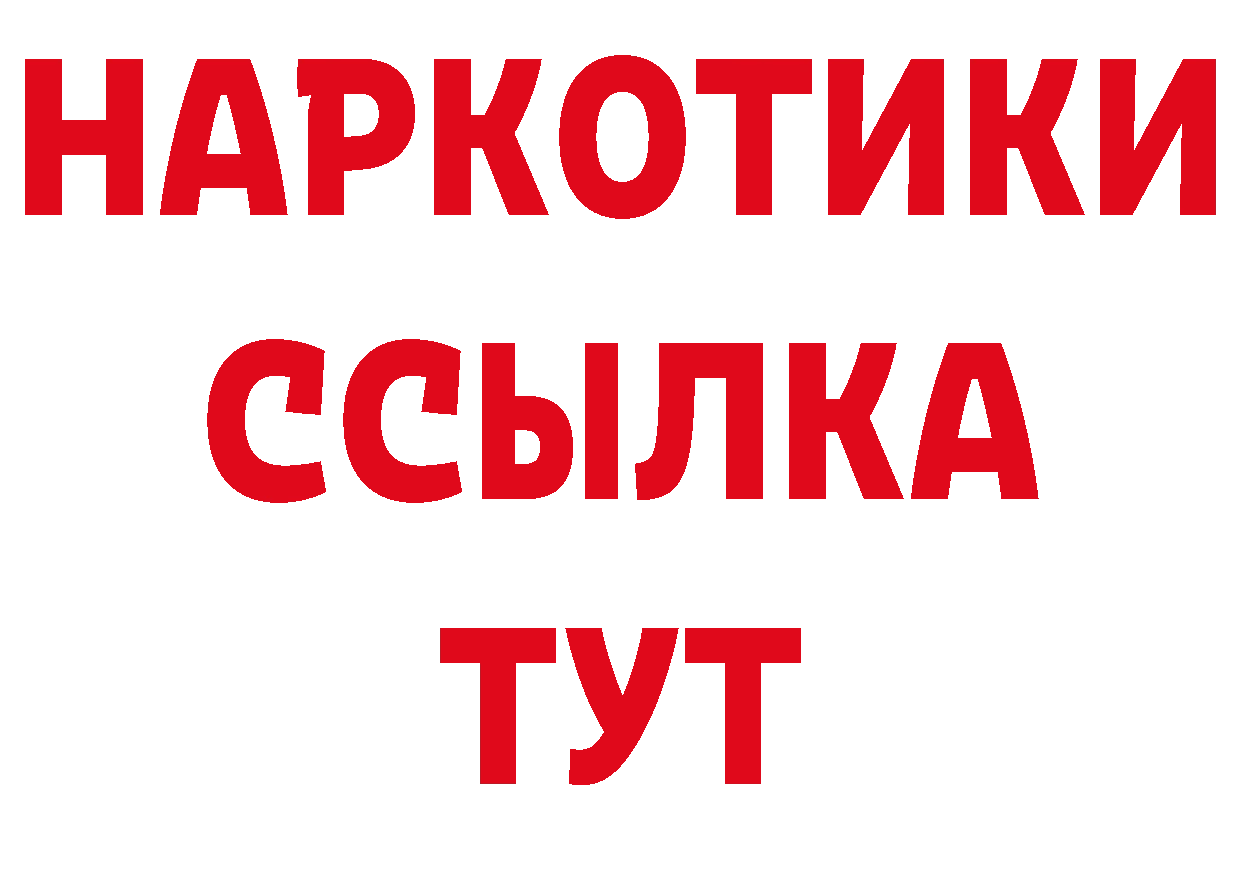 НАРКОТИКИ ССЫЛКА ТУТ